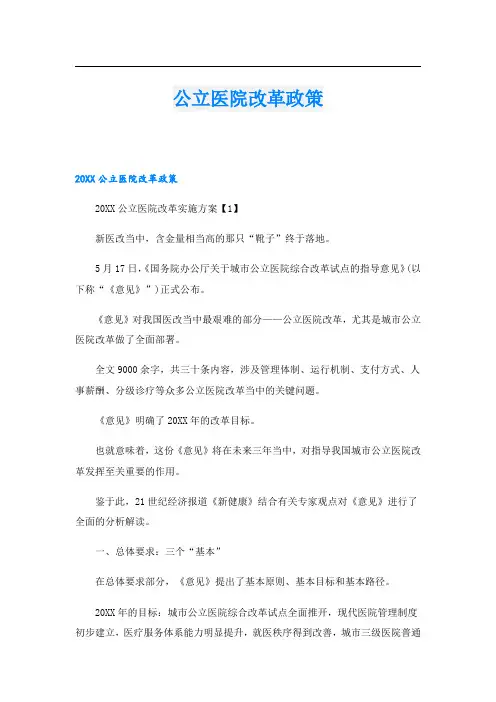 公立医院改革政策

20XX 公立医院改革政策

20XX 公立医院改革实施方案【1】

新医改当中，含金量相当高的那只“靴子”终于落地。

5 月 17 日，《国务院办公厅关于城市公立医院综合改革试点的指导意见》(以下称“《意见》”)正式公布。

《意见》对我国医改当中最艰难的部分——公立医院改革，尤其是城市公立医院改革做了全面部署。

全文 9000 余字，共三十条内容，涉及管理体制、运行机制、支付方式、人事薪酬、分级诊疗等众多公立医院改革当中的关键问题。

《意见》明确了 20XX 年的改革目标。

也就意味着，这份《意见》将在未来三年当中，对指导我国城市公立医院改革发挥至关重要的作用。

鉴于此，21 世纪经济报道《新健康》结合有关专家观点对《意见》进行了全面的分析解读。

一、总体要求：三个“基本”

在总体要求部分，《意见》提出了基本原则、基本目标和基本路径。

20XX 年的目标：城市公立医院综合改革试点全面推开，现代医院管理制度初步建立，医疗服务体系能力明显提升，就医秩序得到改善，城市三级医院普通